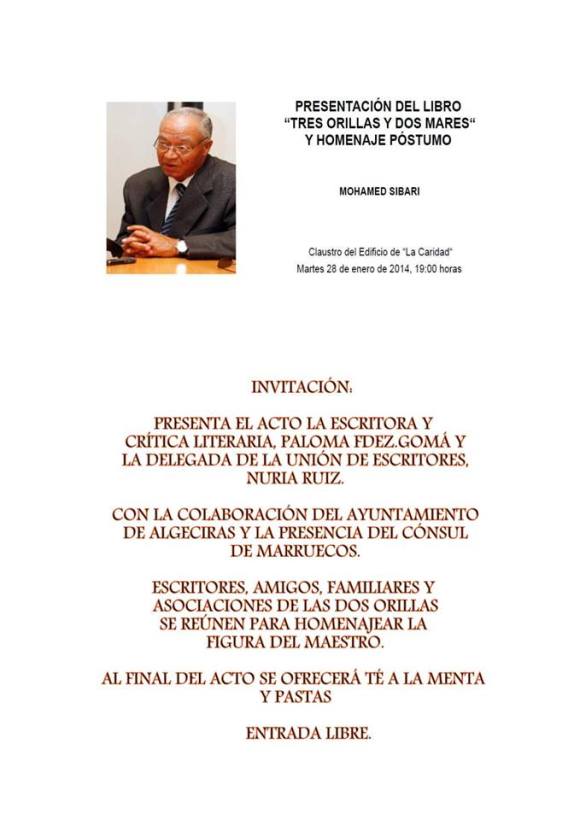 PRESENTACIÓN DEL LIBRO
"TRES ORILLAS Y DOS MARES"
Y HOMENAJE PÓSTUMO

MOHAMED SIBARI

Claustro del Edificio de "La Caridad"
Martes 28 de enero de 2014, 19:00 horas

INVITACIÓN:

PRESENTA EL ACTO LA ESCRITORA Y CRÍTICA LITERARIA, PALOMA FDEZ.GOMÁ Y LA DELEGADA DE LA UNIÓN DE ESCRITORES, NURIA RUIZ.

CON LA COLABORACIÓN DEL AYUNTAMIENTO DE ALGECIRAS Y LA PRESENCIA DEL CÓNSUL DE MARRUECOS.

ESCRITORES, AMIGOS, FAMILIARES Y ASOCIACIONES DE LAS DOS ORILLAS SE REÚNEN PARA HOMENAJEAR LA FIGURA DEL MAESTRO.

AL FINAL DEL ACTO SE OFRECERÁ TÉ A LA MENTA Y PASTAS

ENTRADA LIBRE.